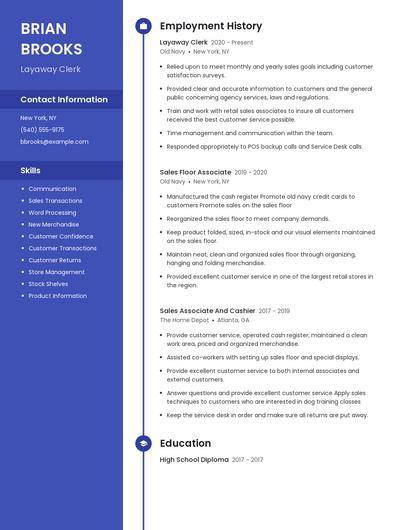 BRIAN BROOKS

Layaway Clerk

Contact Information

New York, NY

(540) 555-9175

bbrooks@example.com

Skills

- Communication
- Sales Transactions
- Word Processing
- New Merchandise
- Customer Confidence
- Customer Transactions
- Customer Returns
- Store Management
- Stock Shelves
- Product Information

Employment History

Layaway Clerk 2020 - Present
Old Navy • New York, NY

- Relied upon to meet monthly and yearly sales goals including customer satisfaction surveys.
- Provided clear and accurate information to customers and the general public concerning agency services, laws and regulations.
- Train and work with retail sales associates to insure all customers received the best customer service possible.
- Time management and communication within the team.
- Responded appropriately to POS backup calls and Service Desk calls.

Sales Floor Associate 2019 - 2020
Old Navy • New York, NY

- Manufactured the cash register Promote old navy credit cards to customers Promote sales on the sales floor
- Reorganized the sales floor to meet company demands.
- Keep product folded, sized, in-stock and our visual elements maintained on the sales floor.
- Maintain neat, clean and organized sales floor through organizing, hanging and folding merchandise.
- Provided excellent customer service in one of the largest retail stores in the region.

Sales Associate And Cashier 2017 - 2019
The Home Depot • Atlanta, GA

- Provide customer service, operated cash register, maintained a clean work area, priced and organized merchandise.
- Assisted co-workers with setting up sales floor and special displays.
- Provide excellent customer service to both internal associates and external customers.
- Answer questions and provide excellent customer service Apply sales techniques to customers who are interested in dog training classes
- Keep the service desk in order and make sure all returns are put away.

Education

High School Diploma 2017 - 2017